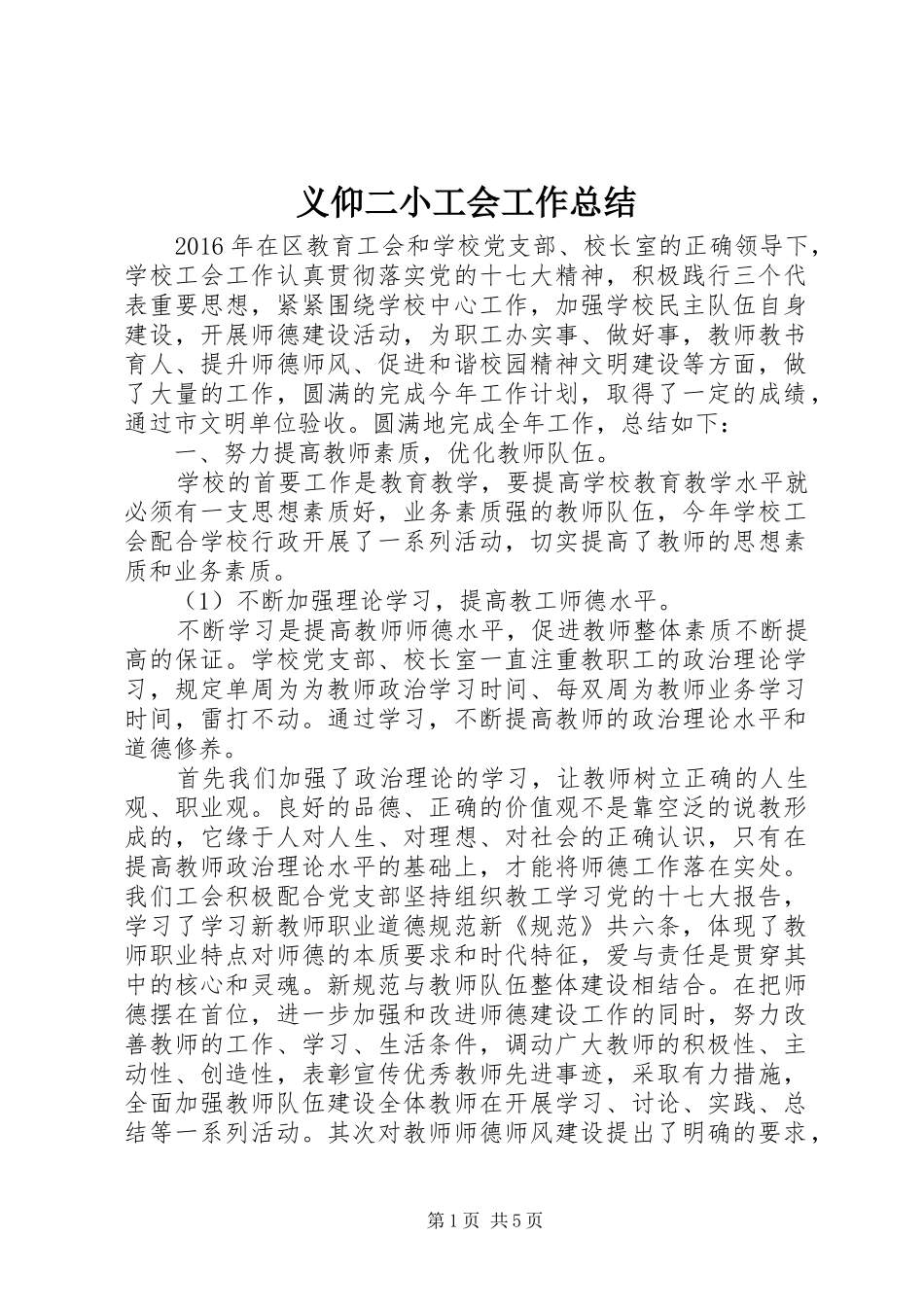 义仰二小工会工作总结

2016年在区教育工会和学校党支部、校长室的正确领导下，学校工会工作认真贯彻落实党的十七大精神，积极践行三个代表重要思想，紧紧围绕学校中心工作，加强学校民主队伍自身建设，开展师德建设活动，为职工办实事、做好事，教师教书育人、提升师德师风、促进和谐校园精神文明建设等方面，做了大量的工作，圆满的完成今年工作计划，取得了一定的成绩，通过市文明单位验收。圆满地完成全年工作，总结如下：

一、努力提高教师素质，优化教师队伍。

学校的首要工作是教育教学，要提高学校教育教学水平就必须有一支思想素质好，业务素质强的教师队伍，今年学校工会配合学校行政开展了一系列活动，切实提高了教师的思想素质和业务素质。

（1）不断加强理论学习，提高教工师德水平。

不断学习是提高教师师德水平，促进教师整体素质不断提高的保证。学校党支部、校长室一直注重教职工的政治理论学习，规定单周为为教师政治学习时间、每双周为教师业务学习时间，雷打不动。通过学习，不断提高教师的政治理论水平和道德修养。

首先我们加强了政治理论的学习，让教师树立正确的人生观、职业观。良好的品德、正确的价值观不是靠空泛的说教形成的，它缘于人对人生、对理想、对社会的正确认识，只有在提高教师政治理论水平的基础上，才能将师德工作落在实处。我们工会积极配合党支部坚持组织教工学习党的十七大报告，学习了学习新教师职业道德规范新《规范》共六条，体现了教师职业特点对师德的本质要求和时代特征，爱与责任是贯穿其中的核心和灵魂。新规范与教师队伍整体建设相结合。在把师德摆在首位，进一步加强和改进师德建设工作的同时，努力改善教师的工作、学习、生活条件，调动广大教师的积极性、主动性、创造性，表彰宣传优秀教师先进事迹，采取有力措施，全面加强教师队伍建设全体教师在开展学习、讨论、实践、总结等一系列活动。其次对教师师德师风建设提出了明确的要求，

第1页 共5页